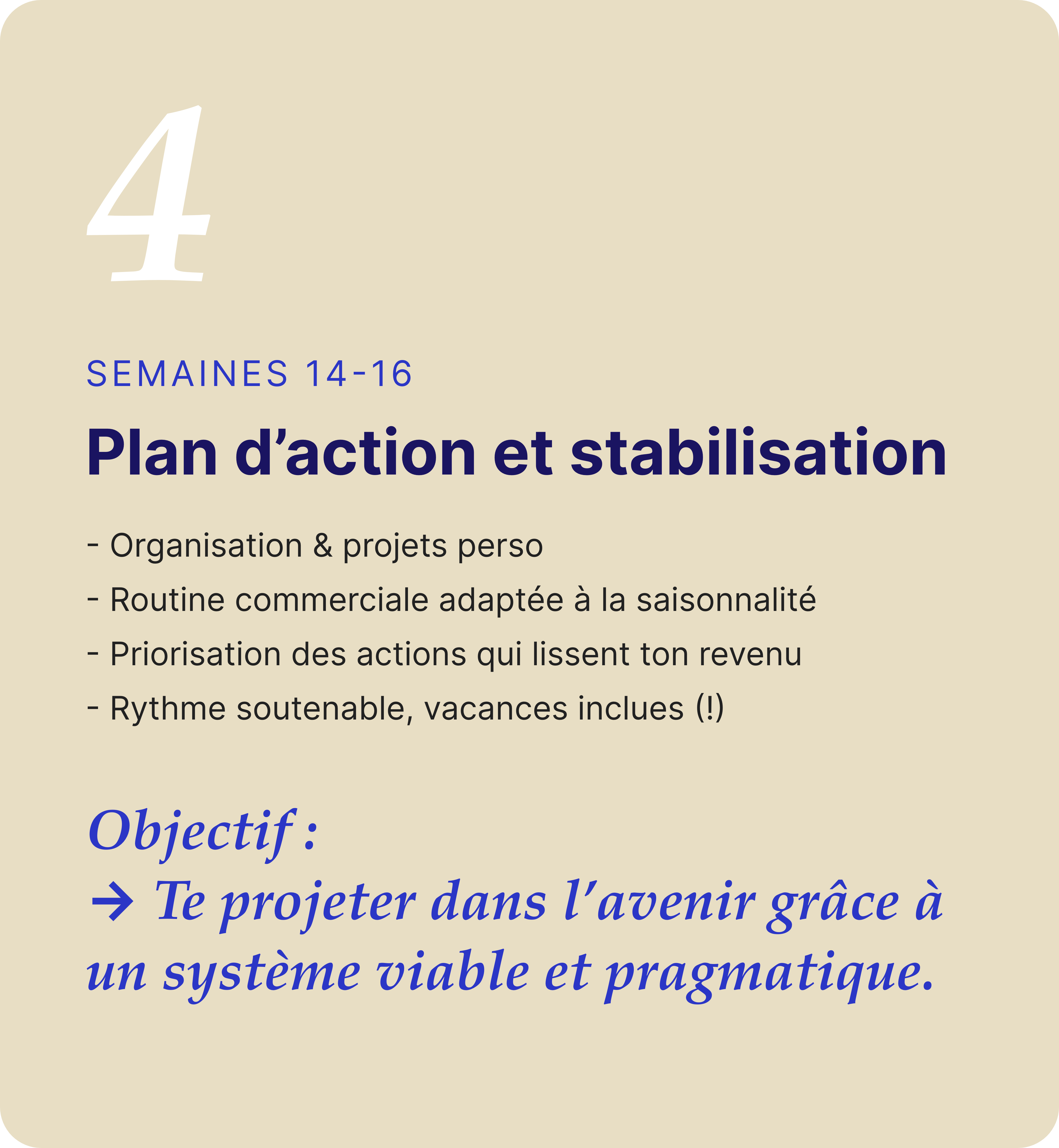 4

SEMAINES 14-16

Plan d’action et stabilisation

- Organisation & projets perso
- Routine commerciale adaptée à la saisonnalité
- Priorisation des actions qui lissent ton revenu
- Rythme soutenable, vacances inclues (!)

Objectif :
→ Te projeter dans l’avenir grâce à un système viable et pragmatique.